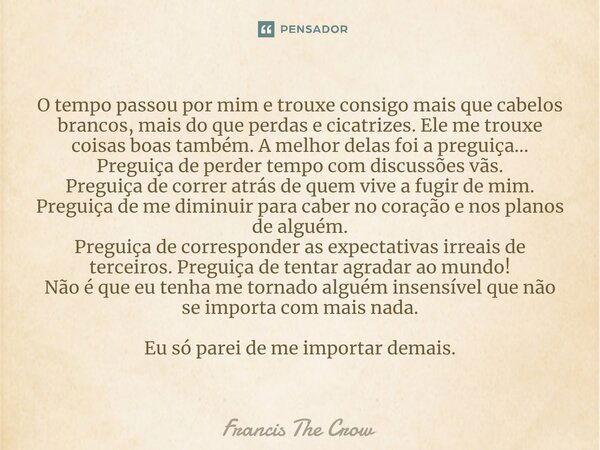 PENSADOR

O tempo passou por mim e trouxe consigo mais que cabelos brancos, mais do que perdas e cicatrizes. Ele me trouxe coisas boas também. A melhor delas foi a preguiça...
Preguiça de perder tempo com discussões vãs.
Preguiça de correr atrás de quem vive a fugir de mim.
Preguiça de me diminuir para caber no coração e nos planos de alguém.
Preguiça de corresponder as expectativas irreais de terceiros. Preguiça de tentar agradar ao mundo!
Não é que eu tenha me tornado alguém insensível que não se importa com mais nada.

Eu só parei de me importar demais.

Francis The Crow